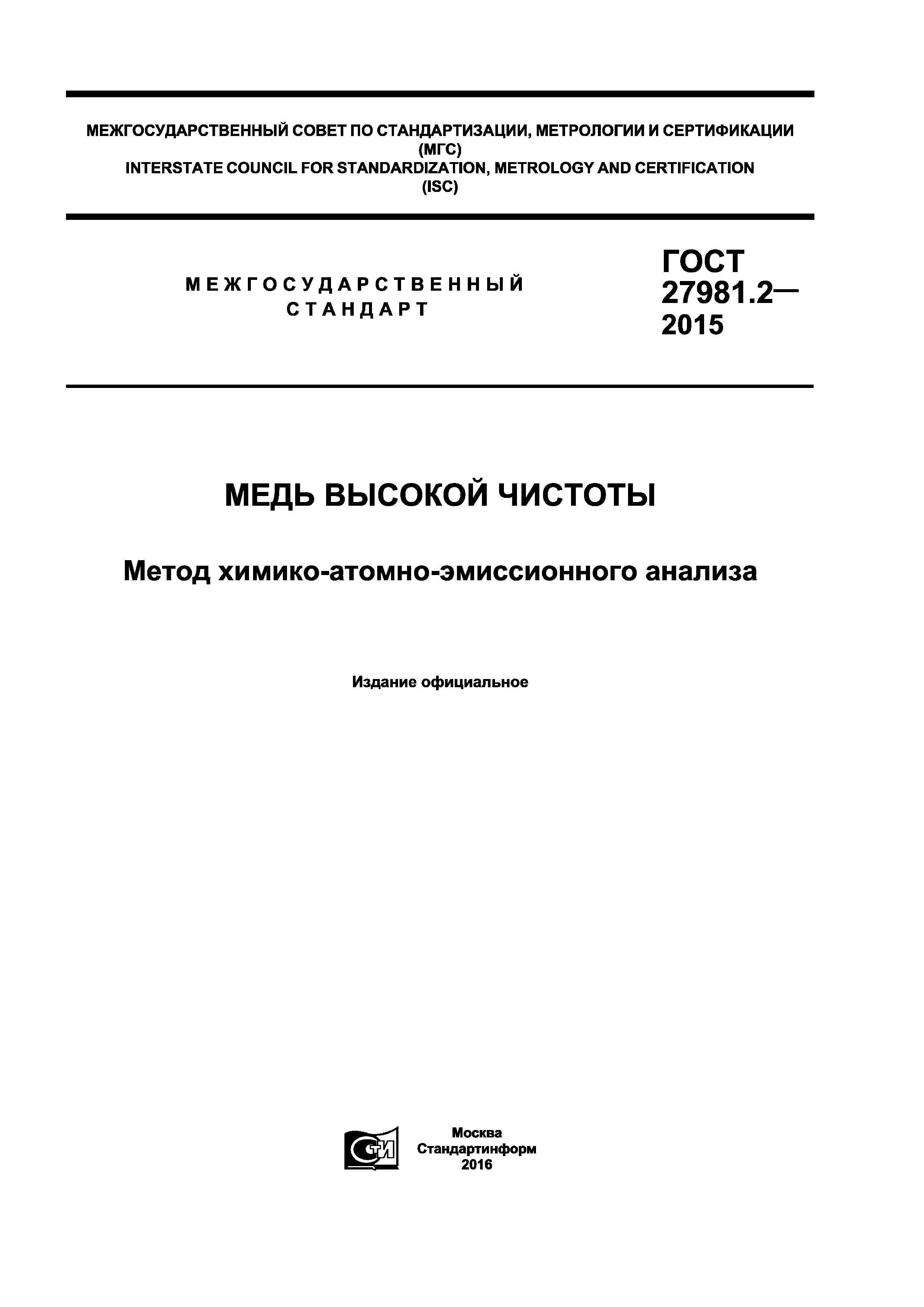 МЕЖГОСУДАРСТВЕННЫЙ СОВЕТ ПО СТАНДАРТИЗАЦИИ, МЕТРОЛОГИИ И СЕРТИФИКАЦИИ
(МГС)
INTERSTATE COUNCIL FOR STANDARDIZATION, METROLOGY AND CERTIFICATION
(ISC)

МЕЖГОСУДАРСТВЕННЫЙ
СТАНДАРТ

ГОСТ
27981.2—
2015

МЕДЬ ВЫСОКОЙ ЧИСТОТЫ

Метод химико-атомно-эмиссионного анализа

Издание официальное

СТИ

Москва
Стандартинформ
2016